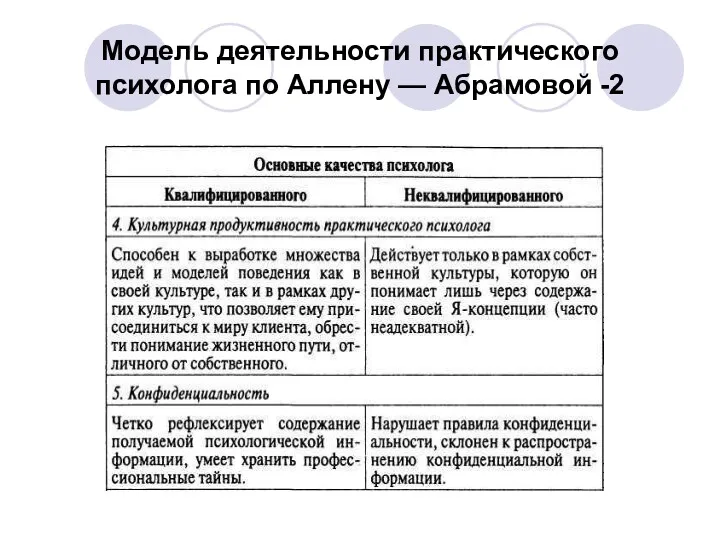 Модель деятельности практического психолога по Аллену — Абрамовой -2

| Основные качества психолога | |
|---|---|
| Квалифицированного | Неквалифицированного |
| 4. Культурная продуктивность практического психолога | |
| Способен к выработке множества идей и моделей поведения как в своей культуре, так и в рамках других культур, что позволяет ему присоединиться к миру клиента, обрести понимание жизненного пути, отличного от собственного. | Действует только в рамках собственной культуры, которую он понимает лишь через содержание своей Я-концепции (часто неадекватной). |
| 5. Конфиденциальность | |
| Четко рефлексирует содержание получаемой психологической информации, умеет хранить профессиональные тайны. | Нарушает правила конфиденциальности, склонен к распространению конфиденциальной информации. |